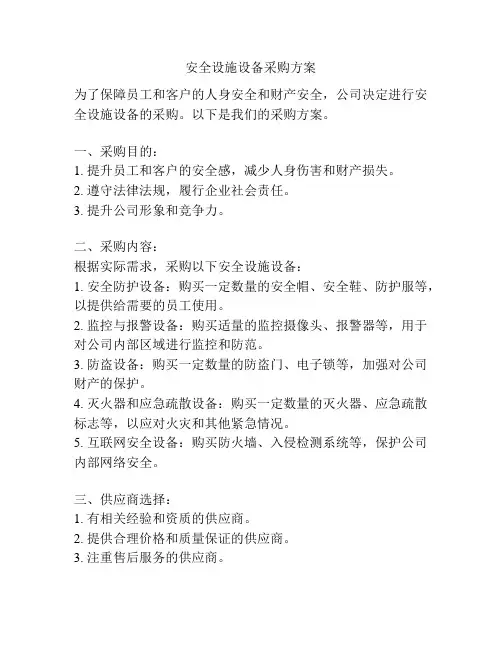 安全设施设备采购方案

为了保障员工和客户的人身安全和财产安全，公司决定进行安全设施设备的采购。以下是我们的采购方案。

一、采购目的：
1. 提升员工和客户的安全感，减少人身伤害和财产损失。
2. 遵守法律法规，履行企业社会责任。
3. 提升公司形象和竞争力。

二、采购内容：
根据实际需求，采购以下安全设施设备：
1. 安全防护设备：购买一定数量的安全帽、安全鞋、防护服等，以提供给需要的员工使用。
2. 监控与报警设备：购买适量的监控摄像头、报警器等，用于对公司内部区域进行监控和防范。
3. 防盗设备：购买一定数量的防盗门、电子锁等，加强对公司财产的保护。
4. 灭火器和应急疏散设备：购买一定数量的灭火器、应急疏散标志等，以应对火灾和其他紧急情况。
5. 互联网安全设备：购买防火墙、入侵检测系统等，保护公司内部网络安全。

三、供应商选择：
1. 有相关经验和资质的供应商。
2. 提供合理价格和质量保证的供应商。
3. 注重售后服务的供应商。